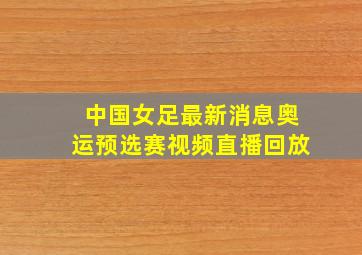 中国女足最新消息奥运预选赛视频直播回放